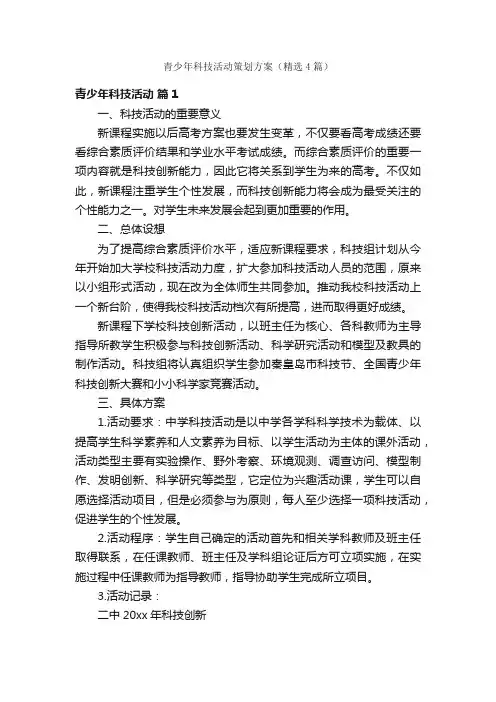 青少年科技活动策划方案（精选4篇）

青少年科技活动 篇1

一、科技活动的重要意义

新课程实施以后高考方案也要发生变革，不仅要看高考成绩还要看综合素质评价结果和学业水平考试成绩。而综合素质评价的重要一项内容就是科技创新能力，因此它将关系到学生为来的高考。不仅如此，新课程注重学生个性发展，而科技创新能力将会成为最受关注的个性能力之一。对学生未来发展会起到更加重要的作用。

二、总体设想

为了提高综合素质评价水平，适应新课程要求，科技组计划从今年开始加大学校科技活动力度，扩大参加科技活动人员的范围，原来以小组形式活动，现在改为全体师生共同参加。推动我校科技活动上一个新台阶，使得我校科技活动档次有所提高，进而取得更好成绩。

新课程下学校科技创新活动，以班主任为核心、各科教师为主导指导所教学生积极参与科技创新活动、科学研究活动和模型及教具的制作活动。科技组将认真组织学生参加秦皇岛市科技节、全国青少年科技创新大赛和小小科学家竞赛活动。

三、具体方案

1.活动要求：中学科技活动是以中学各学科科学技术为载体、以提高学生科学素养和人文素养为目标、以学生活动为主体的课外活动，活动类型主要有实验操作、野外考察、环境观测、调查访问、模型制作、发明创新、科学研究等类型，它定位为兴趣活动课，学生可以自愿选择活动项目，但是必须参与为原则，每人至少选择一项科技活动，促进学生的个性发展。

2.活动程序：学生自己确定的活动首先和相关学科教师及班主任取得联系，在任课教师、班主任及学科组论证后方可立项实施，在实施过程中任课教师为指导教师，指导协助学生完成所立项目。

3.活动记录：

二中 20xx 年科技创新